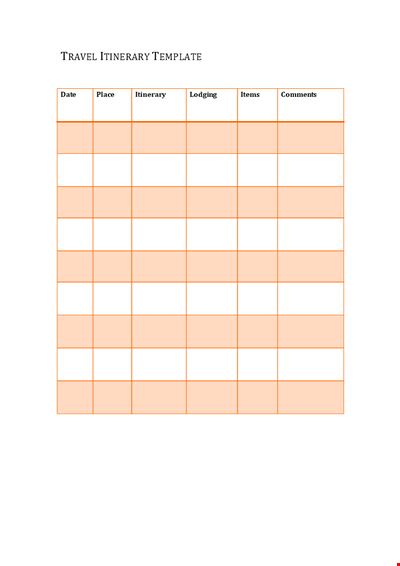 TRAVEL ITINERARY TEMPLATE

| Date | Place | Itinerary | Lodging | Items | Comments |
|---|---|---|---|---|---|
| | | | | | |
| | | | | | |
| | | | | | |
| | | | | | |
| | | | | | |
| | | | | | |
| | | | | | |
| | | | | | |
| | | | | | |